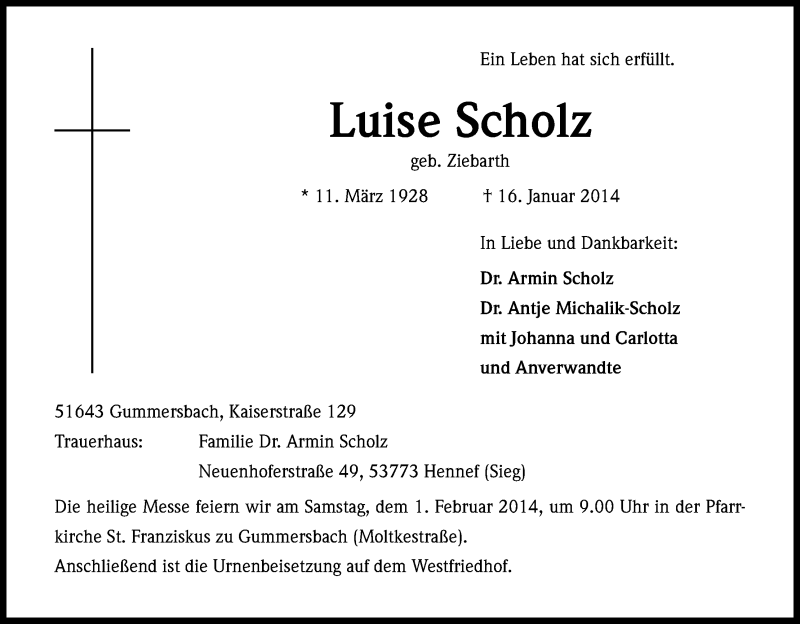 Ein Leben hat sich erfüllt.

Luise Scholz

geb. Ziebarth

* 11. März 1928 † 16. Januar 2014

In Liebe und Dankbarkeit:

Dr. Armin Scholz
Dr. Antje Michalik-Scholz
mit Johanna und Carlotta
und Anverwandte

51643 Gummersbach, Kaiserstraße 129

Trauerhaus: Familie Dr. Armin Scholz
Neuenhoferstraße 49, 53773 Hennef (Sieg)

Die heilige Messe feiern wir am Samstag, dem 1. Februar 2014, um 9.00 Uhr in der Pfarrkirche St. Franziskus zu Gummersbach (Moltkestraße).
Anschließend ist die Urnenbeisetzung auf dem Westfriedhof.